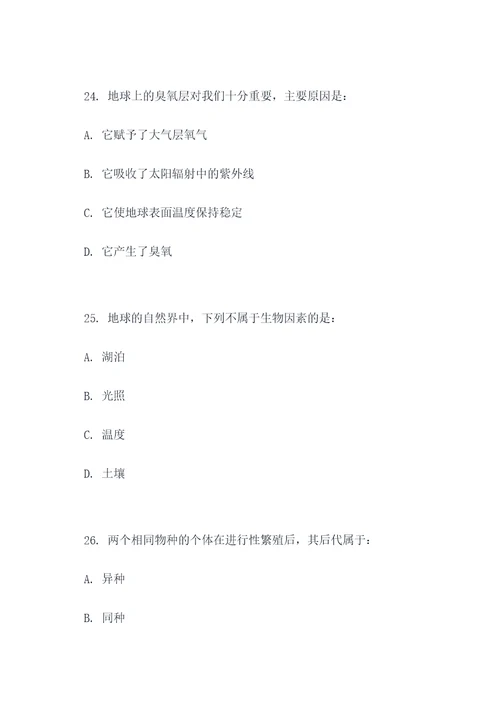 24. 地球上的臭氧层对我们十分重要，主要原因是：

A. 它赋予了大气层氧气

B. 它吸收了太阳辐射中的紫外线

C. 它使地球表面温度保持稳定

D. 它产生了臭氧

25. 地球的自然界中，下列不属于生物因素的是：

A. 湖泊

B. 光照

C. 温度

D. 土壤

26. 两个相同物种的个体在进行性繁殖后，其后代属于：

A. 异种

B. 同种